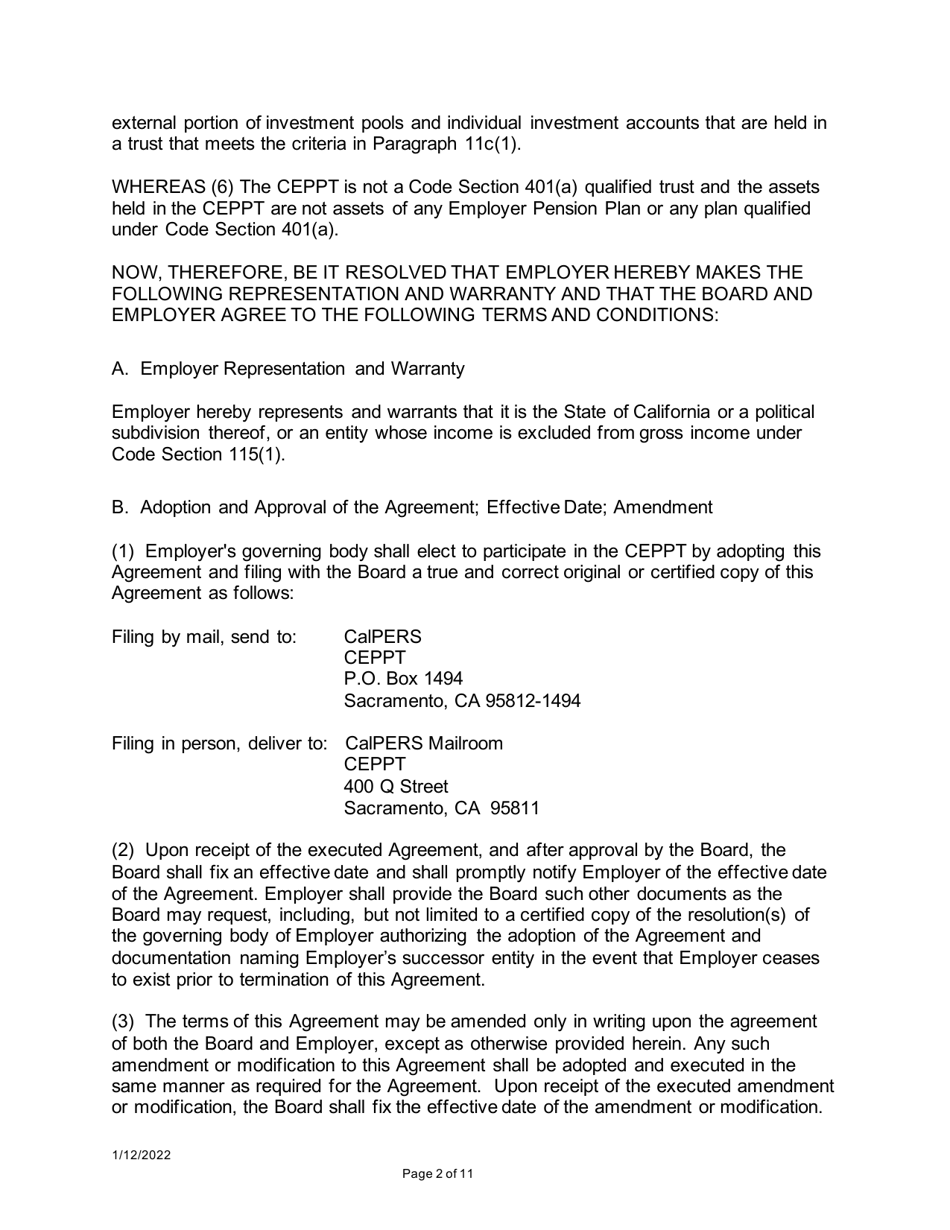 external portion of investment pools and individual investment accounts that are held in a trust that meets the criteria in Paragraph 11c(1).

WHEREAS (6) The CEPPT is not a Code Section 401(a) qualified trust and the assets held in the CEPPT are not assets of any Employer Pension Plan or any plan qualified under Code Section 401(a).

NOW, THEREFORE, BE IT RESOLVED THAT EMPLOYER HEREBY MAKES THE FOLLOWING REPRESENTATION AND WARRANTY AND THAT THE BOARD AND EMPLOYER AGREE TO THE FOLLOWING TERMS AND CONDITIONS:

A. Employer Representation and Warranty

Employer hereby represents and warrants that it is the State of California or a political subdivision thereof, or an entity whose income is excluded from gross income under Code Section 115(1).

B. Adoption and Approval of the Agreement; Effective Date; Amendment

(1) Employer's governing body shall elect to participate in the CEPPT by adopting this Agreement and filing with the Board a true and correct original or certified copy of this Agreement as follows:

Filing by mail, send to: CalPERS
CEPPT
P.O. Box 1494
Sacramento, CA 95812-1494

Filing in person, deliver to: CalPERS Mailroom
CEPPT
400 Q Street
Sacramento, CA 95811

(2) Upon receipt of the executed Agreement, and after approval by the Board, the Board shall fix an effective date and shall promptly notify Employer of the effective date of the Agreement. Employer shall provide the Board such other documents as the Board may request, including, but not limited to a certified copy of the resolution(s) of the governing body of Employer authorizing the adoption of the Agreement and documentation naming Employer's successor entity in the event that Employer ceases to exist prior to termination of this Agreement.

(3) The terms of this Agreement may be amended only in writing upon the agreement of both the Board and Employer, except as otherwise provided herein. Any such amendment or modification to this Agreement shall be adopted and executed in the same manner as required for the Agreement. Upon receipt of the executed amendment or modification, the Board shall fix the effective date of the amendment or modification.

1/12/2022

Page 2 of 11